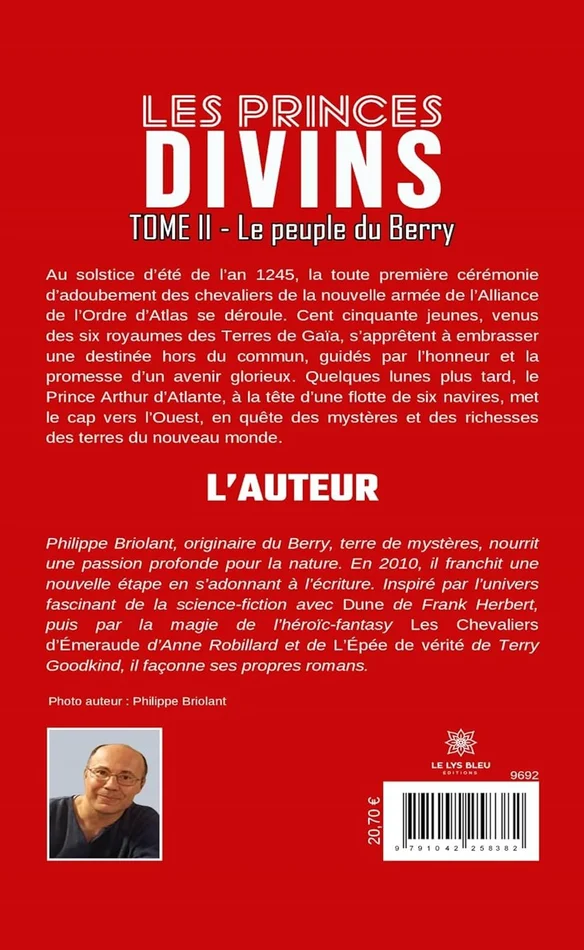 LES PRINCES
DIVINS
TOME II - Le peuple du Berry

Au solstice d'été de l'an 1245, la toute première cérémonie d'adoubement des chevaliers de la nouvelle armée de l'Alliance de l'Ordre d'Atlas se déroule. Cent cinquante jeunes, venus des six royaumes des Terres de Gaïa, s'apprêtent à embrasser une destinée hors du commun, guidés par l'honneur et la promesse d'un avenir glorieux. Quelques lunes plus tard, le Prince Arthur d'Atlante, à la tête d'une flotte de six navires, met le cap vers l'Ouest, en quête des mystères et des richesses des terres du nouveau monde.

L'AUTEUR

Philippe Briolant, originaire du Berry, terre de mystères, nourrit une passion profonde pour la nature. En 2010, il franchit une nouvelle étape en s'adonnant à l'écriture. Inspiré par l'univers fascinant de la science-fiction avec Dune de Frank Herbert, puis par la magie de l'héroïc-fantasy Les Chevaliers d'Émeraude d'Anne Robillard et de L'Épée de vérité de Terry Goodkind, il façonne ses propres romans.

Photo auteur : Philippe Briolant

LE LYS BLEU
ÉDITIONS

9692

20,70 €

9 791042 258382